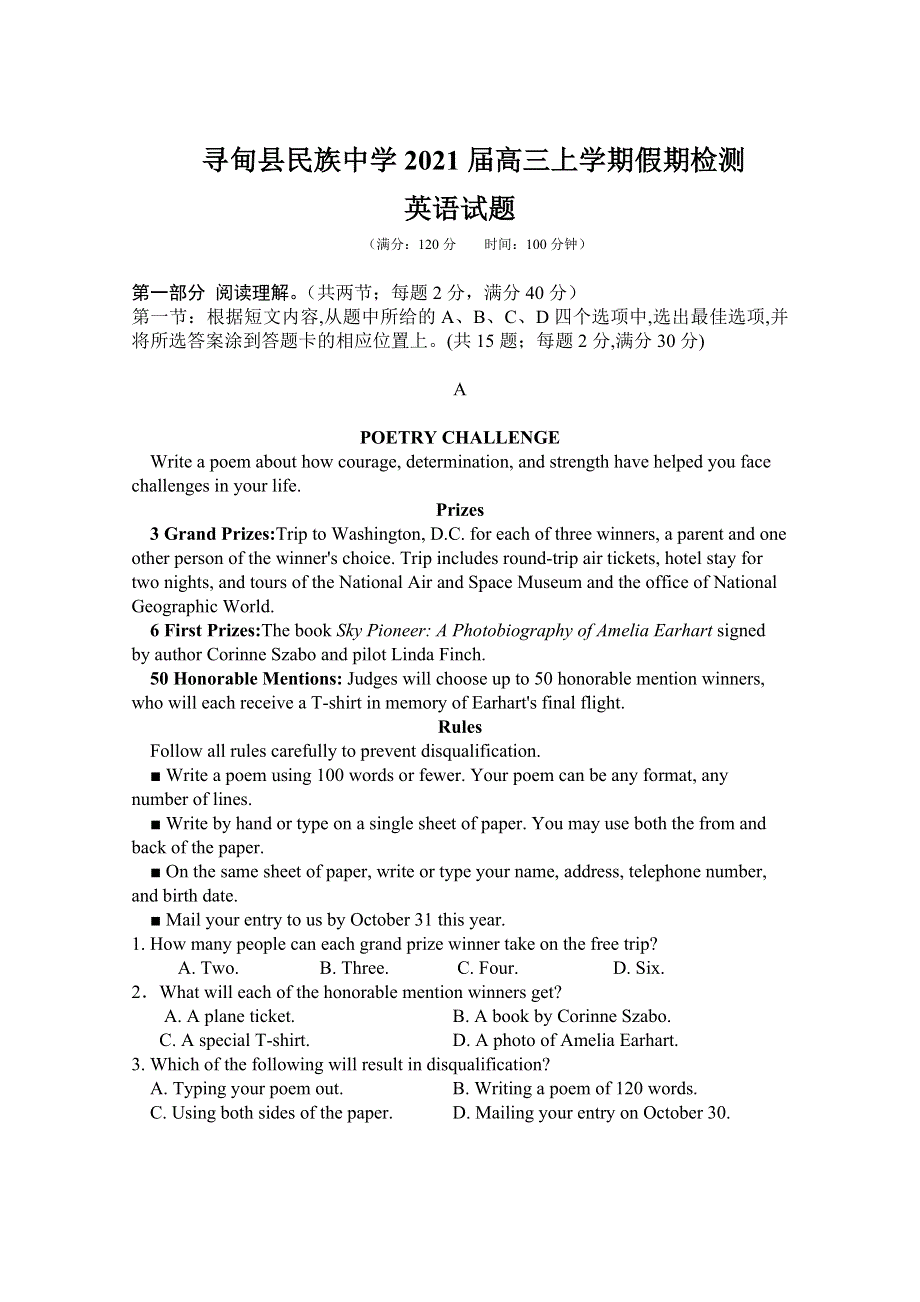 寻甸县民族中学 2021 届高三上学期假期检测
英语试题

（满分：120 分　　时间：100 分钟）

第一部分 阅读理解。（共两节；每题 2 分，满分 40 分）
第一节：根据短文内容,从题中所给的 A、B、C、D 四个选项中,选出最佳选项,并将所选答案涂到答题卡的相应位置上。(共 15 题；每题 2 分,满分 30 分)

A

POETRY CHALLENGE

Write a poem about how courage, determination, and strength have helped you face challenges in your life.

Prizes

3 Grand Prizes:Trip to Washington, D.C. for each of three winners, a parent and one other person of the winner's choice. Trip includes round-trip air tickets, hotel stay for two nights, and tours of the National Air and Space Museum and the office of National Geographic World.

6 First Prizes:The book Sky Pioneer: A Photobiography of Amelia Earhart signed by author Corinne Szabo and pilot Linda Finch.

50 Honorable Mentions: Judges will choose up to 50 honorable mention winners, who will each receive a T-shirt in memory of Earhart's final flight.

Rules

Follow all rules carefully to prevent disqualification.

■ Write a poem using 100 words or fewer. Your poem can be any format, any number of lines.

■ Write by hand or type on a single sheet of paper. You may use both the from and back of the paper.

■ On the same sheet of paper, write or type your name, address, telephone number, and birth date.

■ Mail your entry to us by October 31 this year.

1. How many people can each grand prize winner take on the free trip?
A. Two. B. Three. C. Four. D. Six.

2．What will each of the honorable mention winners get?
A. A plane ticket. B. A book by Corinne Szabo.
C. A special T-shirt. D. A photo of Amelia Earhart.

3. Which of the following will result in disqualification?
A. Typing your poem out. B. Writing a poem of 120 words.
C. Using both sides of the paper. D. Mailing your entry on October 30.